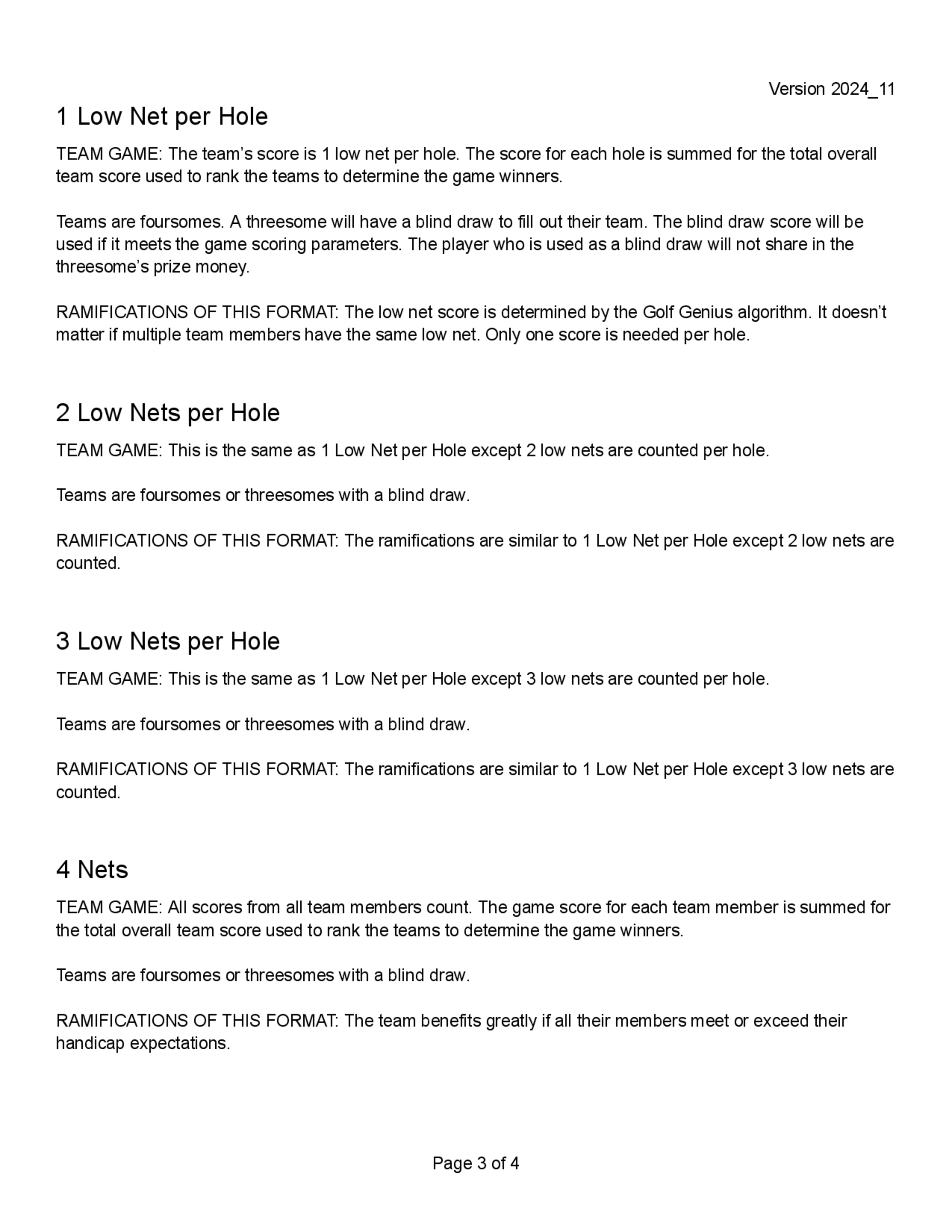 Version 2024_11

1 Low Net per Hole

TEAM GAME: The team’s score is 1 low net per hole. The score for each hole is summed for the total overall team score used to rank the teams to determine the game winners.

Teams are foursomes. A threesome will have a blind draw to fill out their team. The blind draw score will be used if it meets the game scoring parameters. The player who is used as a blind draw will not share in the threesome’s prize money.

RAMIFICATIONS OF THIS FORMAT: The low net score is determined by the Golf Genius algorithm. It doesn’t matter if multiple team members have the same low net. Only one score is needed per hole.

2 Low Nets per Hole

TEAM GAME: This is the same as 1 Low Net per Hole except 2 low nets are counted per hole.

Teams are foursomes or threesomes with a blind draw.

RAMIFICATIONS OF THIS FORMAT: The ramifications are similar to 1 Low Net per Hole except 2 low nets are counted.

3 Low Nets per Hole

TEAM GAME: This is the same as 1 Low Net per Hole except 3 low nets are counted per hole.

Teams are foursomes or threesomes with a blind draw.

RAMIFICATIONS OF THIS FORMAT: The ramifications are similar to 1 Low Net per Hole except 3 low nets are counted.

4 Nets

TEAM GAME: All scores from all team members count. The game score for each team member is summed for the total overall team score used to rank the teams to determine the game winners.

Teams are foursomes or threesomes with a blind draw.

RAMIFICATIONS OF THIS FORMAT: The team benefits greatly if all their members meet or exceed their handicap expectations.

Page 3 of 4